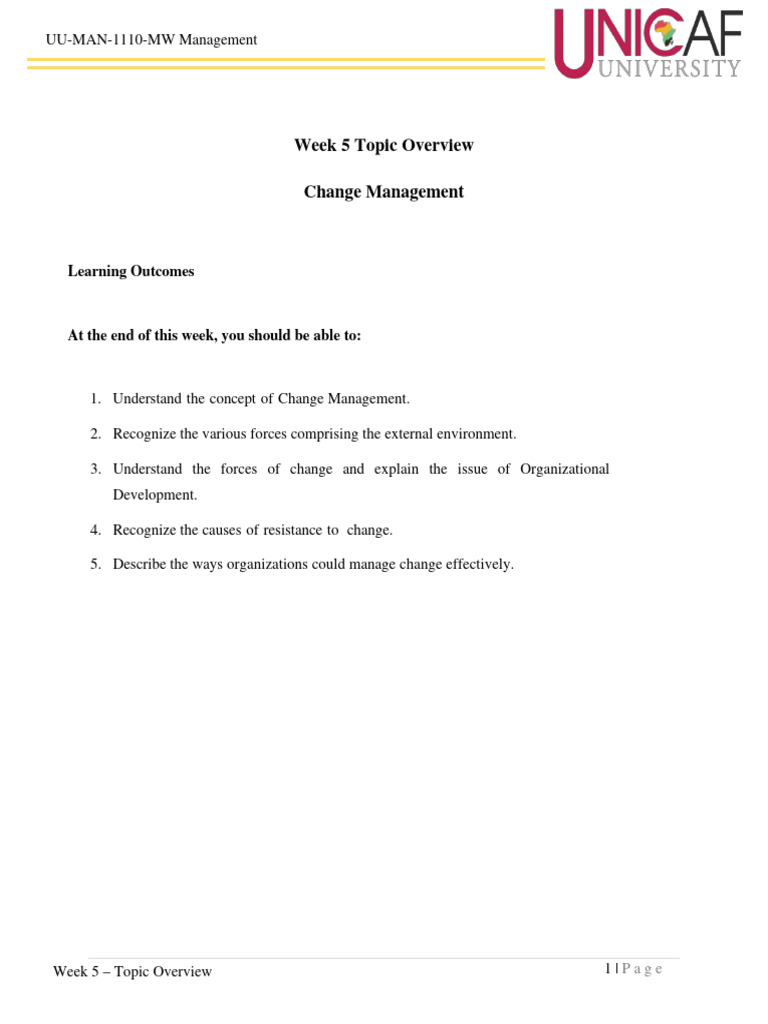 UU-MAN-1110-MW Management

UNICAF UNIVERSITY

Week 5 Topic Overview

Change Management

Learning Outcomes

At the end of this week, you should be able to:

1. Understand the concept of Change Management.
2. Recognize the various forces comprising the external environment.
3. Understand the forces of change and explain the issue of Organizational Development.
4. Recognize the causes of resistance to change.
5. Describe the ways organizations could manage change effectively.

Week 5 – Topic Overview

1 | P a g e